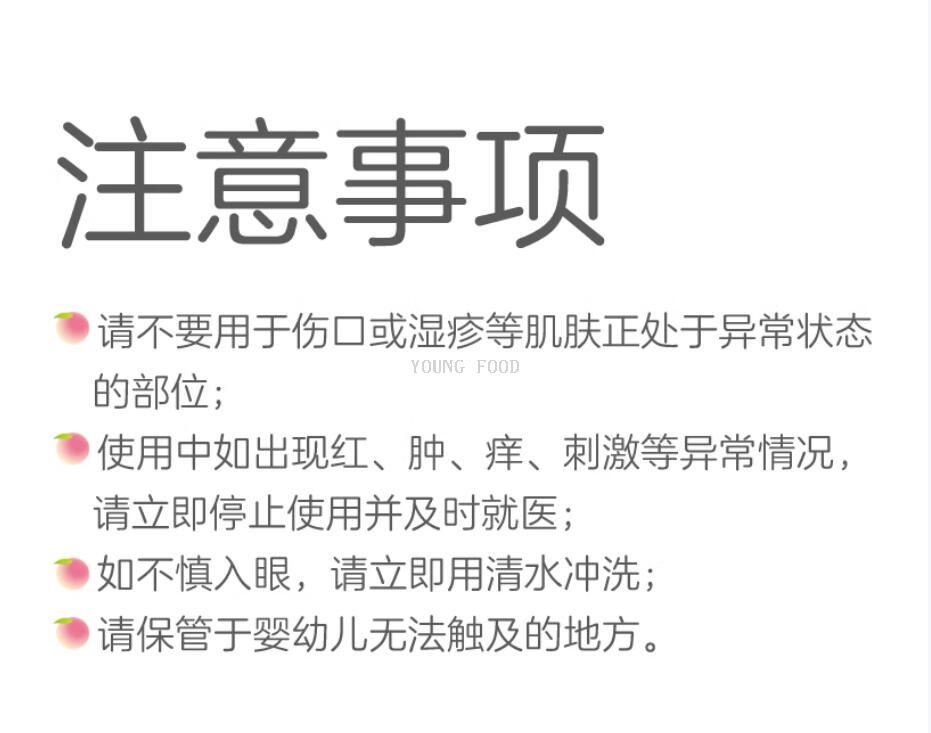 注意事项

请不要用于伤口或湿疹等肌肤正处于异常状态的部位；

使用中如出现红、肿、痒、刺激等异常情况，请立即停止使用并及时就医；

如不慎入眼，请立即用清水冲洗；

请保管于婴幼儿无法触及的地方。

YOUNG FOOD